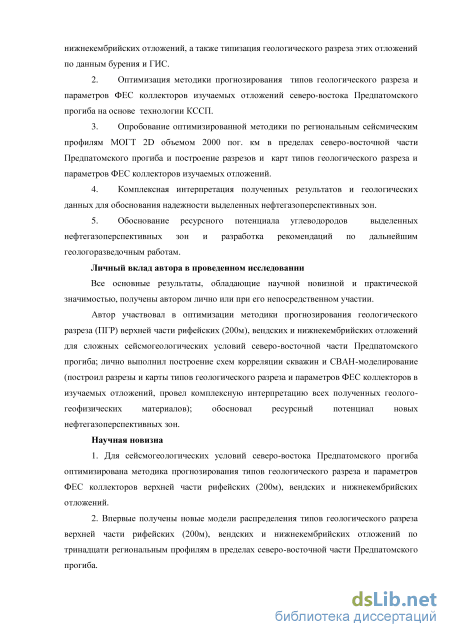 нижнекембрийских отложений, а также типизация геологического разреза этих отложений по данным бурения и ГИС.

2. Оптимизация методики прогнозирования типов геологического разреза и параметров ФЕС коллекторов изучаемых отложений северо-востока Предпатомского прогиба на основе технологии КССП.

3. Опробование оптимизированной методики по региональным сейсмическим профилям МОГТ 2D объемом 2000 пог. км в пределах северо-восточной части Предпатомского прогиба и построение разрезов и карт типов геологического разреза и параметров ФЕС коллекторов изучаемых отложений.

4. Комплексная интерпретация полученных результатов и геологических данных для обоснования надежности выделенных нефтегазоперспективных зон.

5. Обоснование ресурсного потенциала углеводородов выделенных нефтегазоперспективных зон и разработка рекомендаций по дальнейшим геологоразведочным работам.

Личный вклад автора в проведенном исследовании

Все основные результаты, обладающие научной новизной и практической значимостью, получены автором лично или при его непосредственном участии.

Автор участвовал в оптимизации методики прогнозирования геологического разреза (ПГР) верхней части рифейских (200м), вендских и нижнекембрийских отложений для сложных сейсмогеологических условий северо-восточной части Предпатомского прогиба; лично выполнил построение схем корреляции скважин и СВАН-моделирование (построил разрезы и карты типов геологического разреза и параметров ФЕС коллекторов в изучаемых отложений, провел комплексную интерпретацию всех полученных геолого-геофизических материалов); обосновал ресурсный потенциал новых нефтегазоперспективных зон.

Научная новизна

1. Для сейсмогеологических условий северо-востока Предпатомского прогиба оптимизирована методика прогнозирования типов геологического разреза и параметров ФЕС коллекторов верхней части рифейских (200м), вендских и нижнекембрийских отложений.

2. Впервые получены новые модели распределения типов геологического разреза верхней части рифейских (200м), вендских и нижнекембрийских отложений по тринадцати региональным профилям в пределах северо-восточной части Предпатомского прогиба.

dsLib.net
библиотека диссертаций